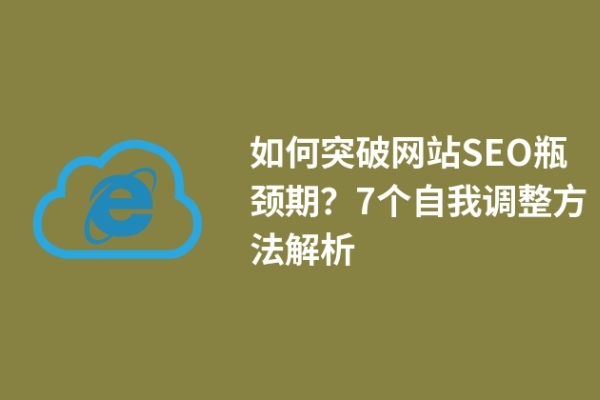 如何突破网站SEO瓶颈期？7个自我调整方法解析